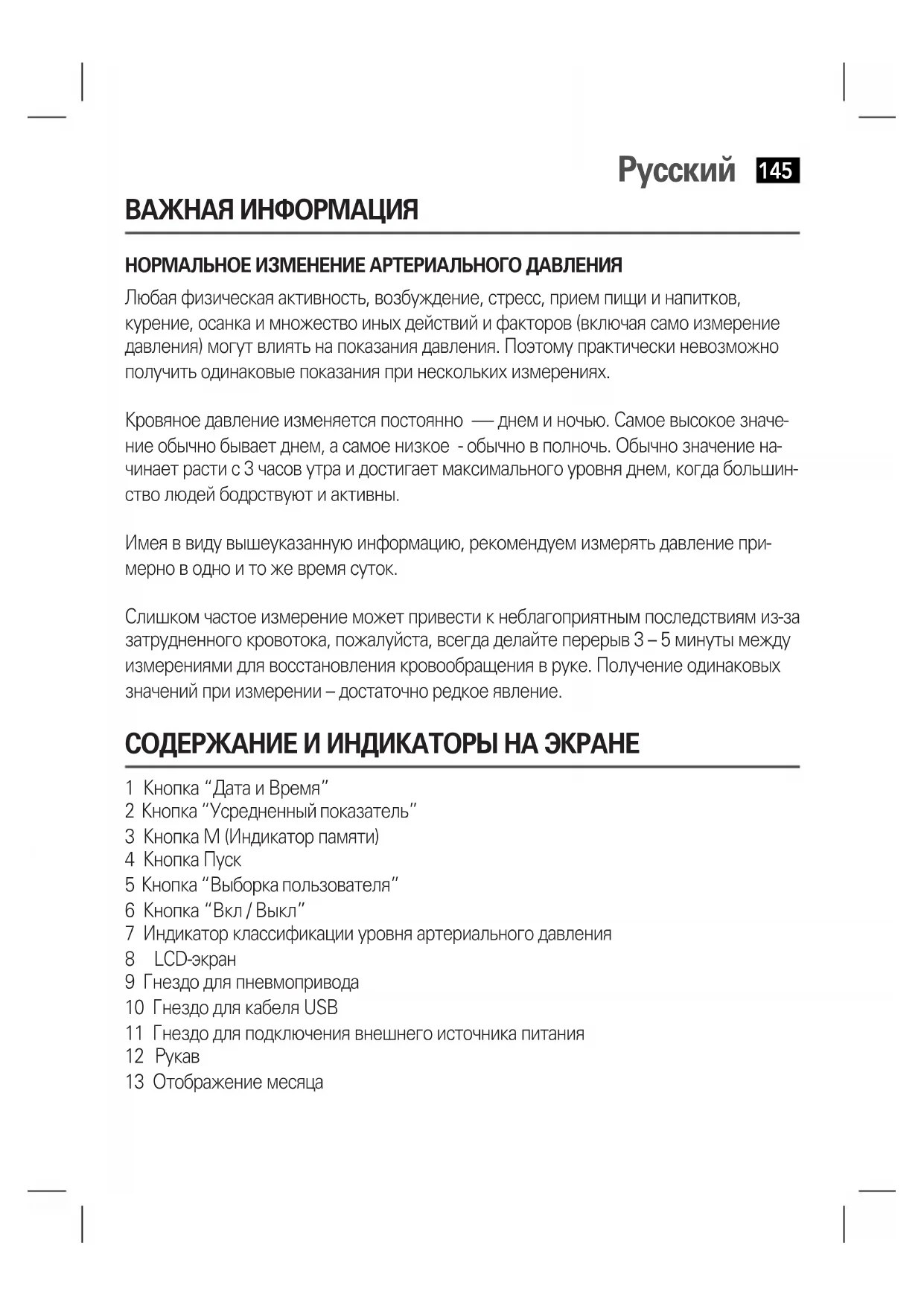 Русский 145

ВАЖНАЯ ИНФОРМАЦИЯ

НОРМАЛЬНОЕ ИЗМЕНЕНИЕ АРТЕРИАЛЬНОГО ДАВЛЕНИЯ

Любая физическая активность, возбуждение, стресс, прием пищи и напитков, курение, осанка и множество иных действий и факторов (включая само измерение давления) могут влиять на показания давления. Поэтому практически невозможно получить одинаковые показания при нескольких измерениях.

Кровяное давление изменяется постоянно — днем и ночью. Самое высокое значение обычно бывает днем, а самое низкое - обычно в полночь. Обычно значение начинает расти с 3 часов утра и достигает максимального уровня днем, когда большинство людей бодрствуют и активны.

Имея в виду вышеуказанную информацию, рекомендуем измерять давление примерно в одно и то же время суток.

Слишком частое измерение может привести к неблагоприятным последствиям из-за затрудненного кровотока, пожалуйста, всегда делайте перерыв 3 – 5 минуты между измерениями для восстановления кровообращения в руке. Получение одинаковых значений при измерении – достаточно редкое явление.

СОДЕРЖАНИЕ И ИНДИКАТОРЫ НА ЭКРАНЕ

1 Кнопка “Дата и Время”
2 Кнопка “Усредненный показатель”
3 Кнопка М (Индикатор памяти)
4 Кнопка Пуск
5 Кнопка “Выборка пользователя”
6 Кнопка “Вкл / Выкл”
7 Индикатор классификации уровня артериального давления
8 LCD-экран
9 Гнездо для пневмопривода
10 Гнездо для кабеля USB
11 Гнездо для подключения внешнего источника питания
12 Рукав
13 Отображение месяца